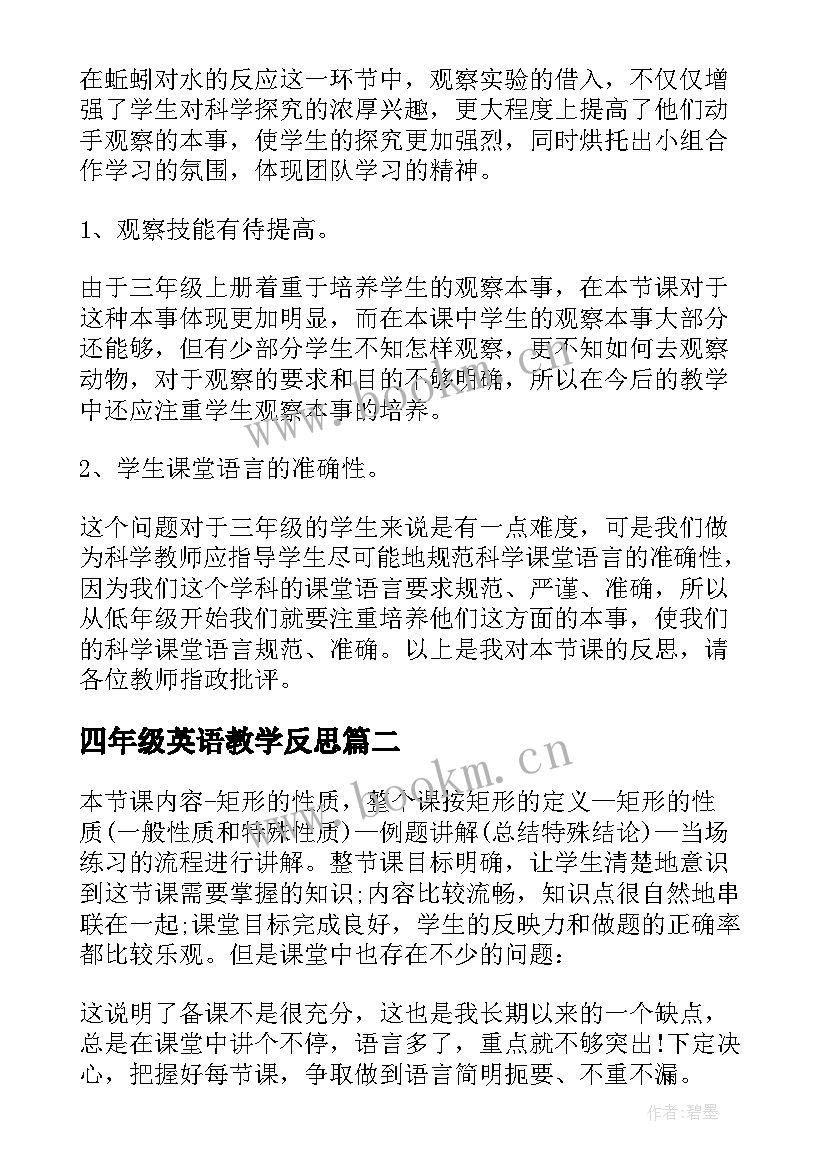 在蚯蚓对水的反应这一环节中，观察实验的借入，不仅仅增强了学生对科学探究的浓厚兴趣，更大程度上提高了他们动手观察的本事，使学生的探究更加强烈，同时烘托出小组合作学习的氛围，体现团队学习的精神。

1、观察技能有待提高。

由于三年级上册着重于培养学生的观察本事，在本节课对于这种本事体现更加明显，而在本课中学生的观察本事大部分还能够，但有少部分学生不知怎样观察，更不知如何去观察动物，对于观察的要求和目的不够明确，所以在今后的教学中还应注重学生观察本事的培养。

2、学生课堂语言的准确性。

这个问题对于三年级的学生来说是有一点难度，可是我们做为科学教师应指导学生尽可能地规范科学课堂语言的准确性，因为我们这个学科的课堂语言要求规范、严谨、准确，所以从低年级开始我们就要注重培养他们这方面的本事，使我们的科学课堂语言规范、准确。以上是我对本节课的反思，请各位教师指政批评。

四年级英语教学反思篇二

本节课内容-矩形的性质，整个课按矩形的定义—矩形的性质(一般性质和特殊性质)—例题讲解(总结特殊结论)—当场练习的流程进行讲解。整节课目标明确，让学生清楚地意识到这节课需要掌握的知识;内容比较流畅，知识点很自然地串联在一起;课堂目标完成良好，学生的反映力和做题的正确率都比较乐观。但是课堂中也存在不少的问题：

这说明了备课不是很充分，这也是我长期以来的一个缺点，总是在课堂中讲个不停，语言多了，重点就不够突出!下定决心，把握好每节课，争取做到语言简明扼要、不重不漏。

www.bookm.cn

作者:碧墨